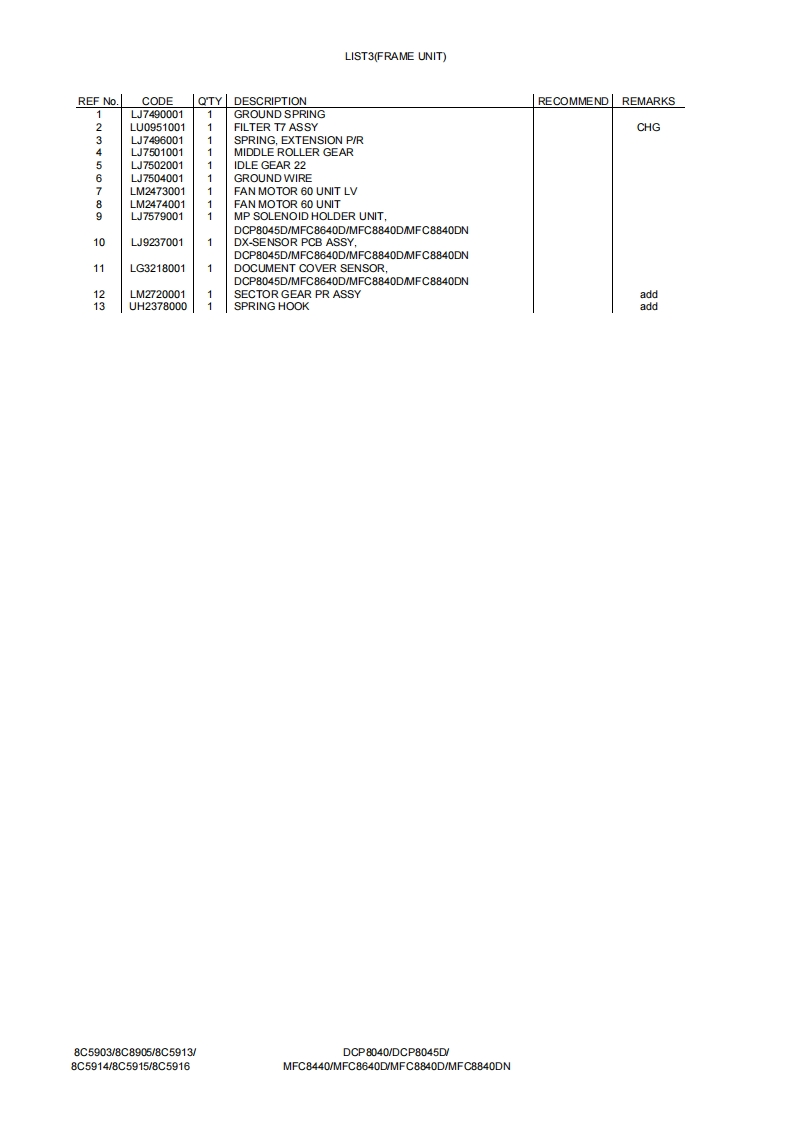 LIST3(FRAME UNIT)

| REF No. | CODE | Q'TY | DESCRIPTION | RECOMMEND | REMARKS |
|---|---|---|---|---|---|
| 1 | LJ7490001 | 1 | GROUND SPRING | | |
| 2 | LU0951001 | 1 | FILTER T7 ASSY | | CHG |
| 3 | LJ7496001 | 1 | SPRING, EXTENSION P/R | | |
| 4 | LJ7501001 | 1 | MIDDLE ROLLER GEAR | | |
| 5 | LJ7502001 | 1 | IDLE GEAR 22 | | |
| 6 | LJ7504001 | 1 | GROUND WIRE | | |
| 7 | LM2473001 | 1 | FAN MOTOR 60 UNIT LV | | |
| 8 | LM2474001 | 1 | FAN MOTOR 60 UNIT | | |
| 9 | LJ7579001 | 1 | MP SOLENOID HOLDER UNIT, DCP8045D/MFC8640D/MFC8840D/MFC8840DN | | |
| 10 | LJ9237001 | 1 | DX-SENSOR PCB ASSY, DCP8045D/MFC8640D/MFC8840D/MFC8840DN | | |
| 11 | LG3218001 | 1 | DOCUMENT COVER SENSOR, DCP8045D/MFC8640D/MFC8840D/MFC8840DN | | |
| 12 | LM2720001 | 1 | SECTOR GEAR PR ASSY | | add |
| 13 | UH2378000 | 1 | SPRING HOOK | | add |

8C5903/8C8905/8C5913/
8C5914/8C5915/8C5916

DCP8040/DCP8045D/
MFC8440/MFC8640D/MFC8840D/MFC8840DN